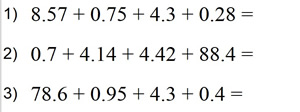 1) $8.57 + 0.75 + 4.3 + 0.28 =$

2) $0.7 + 4.14 + 4.42 + 88.4 =$

3) $78.6 + 0.95 + 4.3 + 0.4 =$